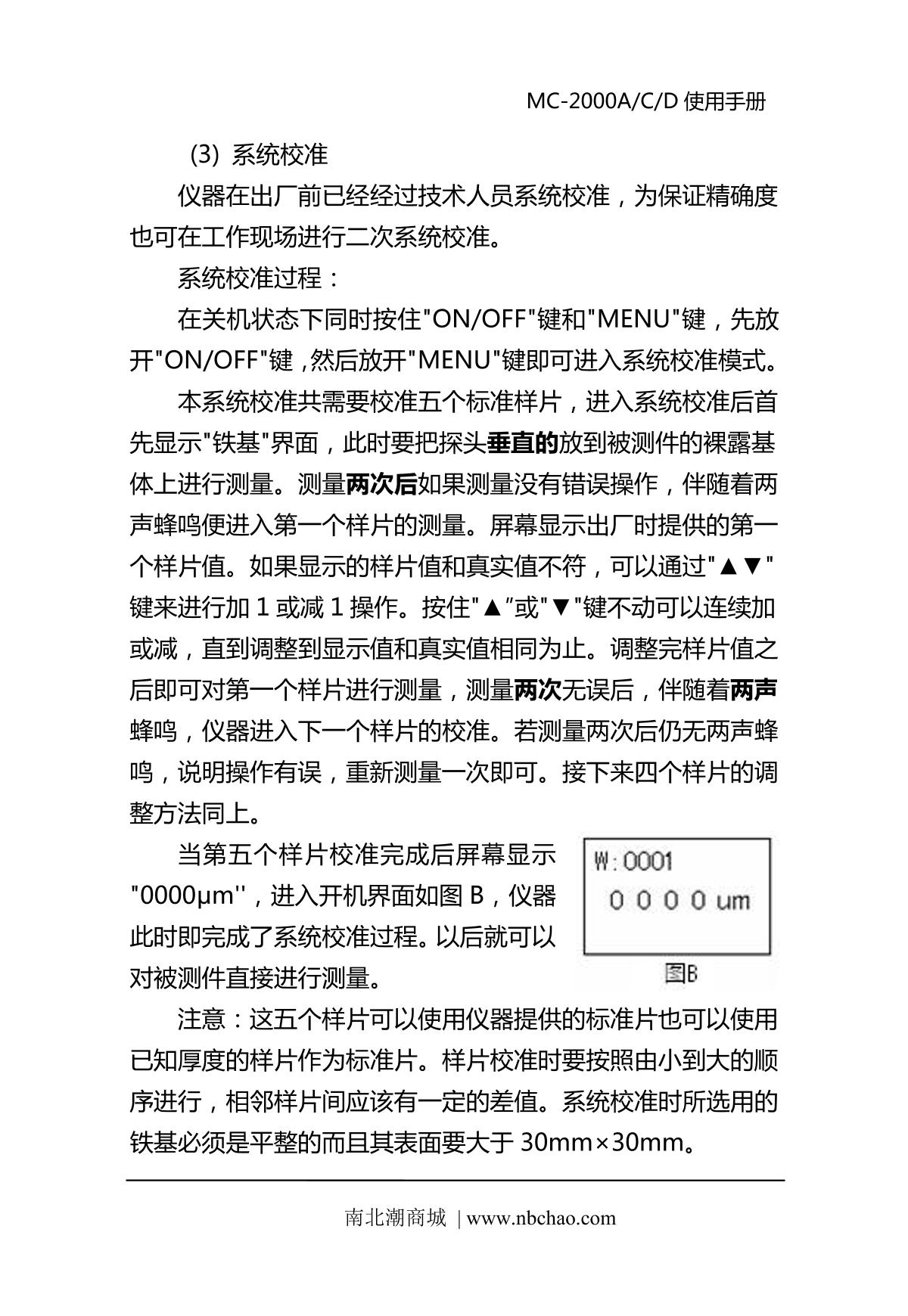 MC-2000A/C/D 使用手册

(3) 系统校准

仪器在出厂前已经经过技术人员系统校准，为保证精确度也可在工作现场进行二次系统校准。

系统校准过程：

在关机状态下同时按住"ON/OFF"键和"MENU"键，先放开"ON/OFF"键，然后放开"MENU"键即可进入系统校准模式。

本系统校准共需要校准五个标准样片，进入系统校准后首先显示"铁基"界面，此时要把探头垂直的放到被测件的裸露基体上进行测量。测量两次后如果测量没有错误操作，伴随着两声蜂鸣便进入第一个样片的测量。屏幕显示出厂时提供的第一个样片值。如果显示的样片值和真实值不符，可以通过"▲▼"键来进行加 1 或减 1 操作。按住"▲"或"▼"键不动可以连续加或减，直到调整到显示值和真实值相同为止。调整完样片值之后即可对第一个样片进行测量，测量两次无误后，伴随着两声蜂鸣，仪器进入下一个样片的校准。若测量两次后仍无两声蜂鸣，说明操作有误，重新测量一次即可。接下来四个样片的调整方法同上。

当第五个样片校准完成后屏幕显示"0000μm''，进入开机界面如图 B，仪器此时即完成了系统校准过程。以后就可以对被测件直接进行测量。

W:0001
0 0 0 0 um
图B

注意：这五个样片可以使用仪器提供的标准片也可以使用已知厚度的样片作为标准片。样片校准时要按照由小到大的顺序进行，相邻样片间应该有一定的差值。系统校准时所选用的铁基必须是平整的而且其表面要大于 30mm×30mm。

南北潮商城 | www.nbchao.com